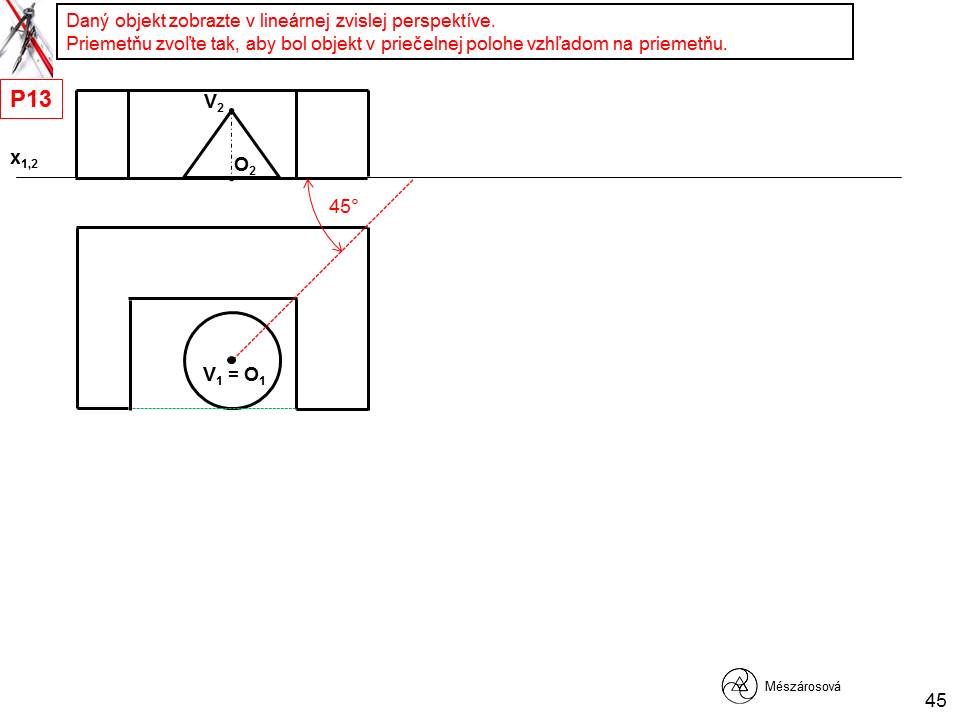 Daný objekt zobrazte v lineárnej zvislej perspektíve.
Priemetňu zvoľte tak, aby bol objekt v priečelnej polohe vzhľadom na priemetňu.

P13

$V_2$

$x_{1,2}$

$O_2$

45°

$V_1 = O_1$

Mészárosová

45